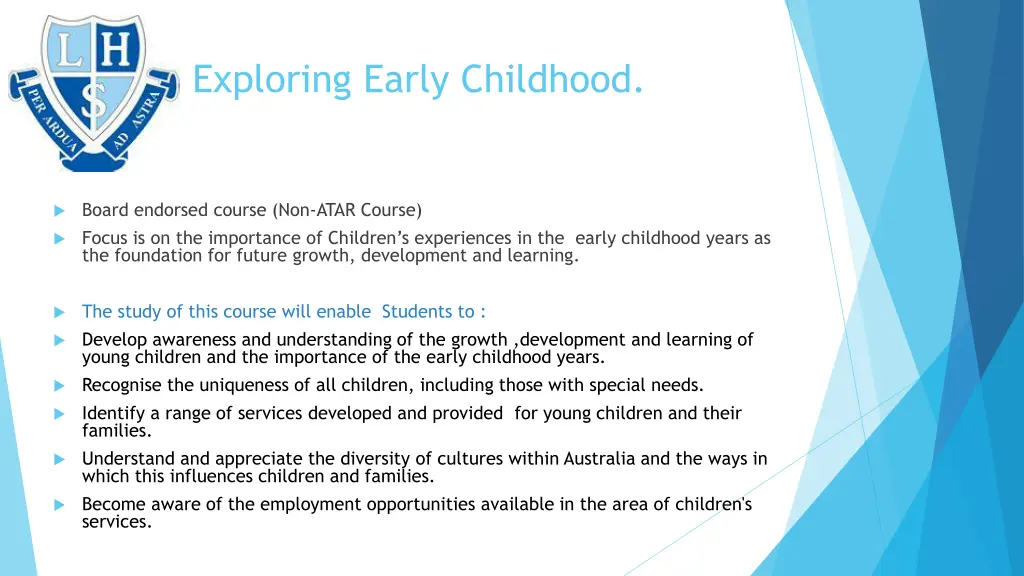 L H S PER ARDUA AD ASTRA

Exploring Early Childhood.

Board endorsed course (Non-ATAR Course)

Focus is on the importance of Children's experiences in the early childhood years as the foundation for future growth, development and learning.

The study of this course will enable Students to :

Develop awareness and understanding of the growth ,development and learning of young children and the importance of the early childhood years.

Recognise the uniqueness of all children, including those with special needs.

Identify a range of services developed and provided for young children and their families.

Understand and appreciate the diversity of cultures within Australia and the ways in which this influences children and families.

Become aware of the employment opportunities available in the area of children's services.